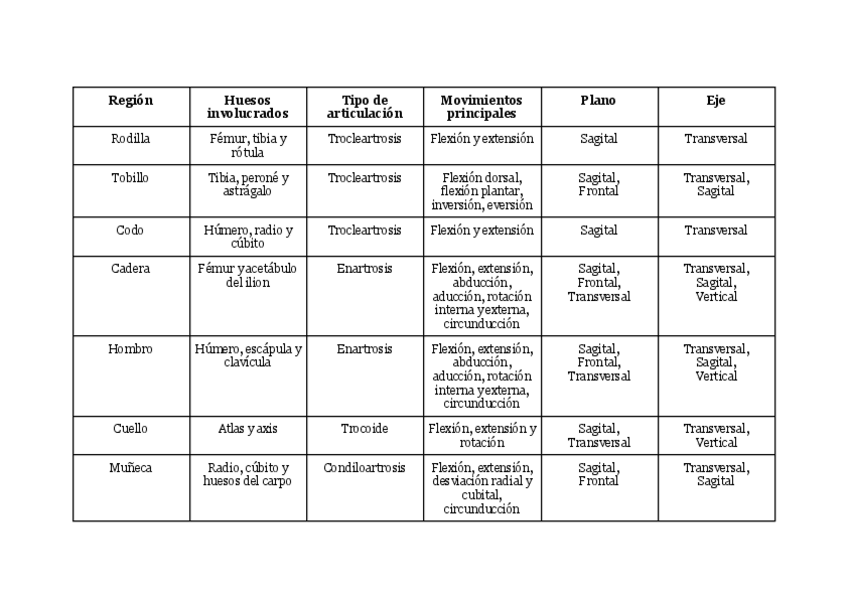 | Región | Huesos involucrados | Tipo de articulación | Movimientos principales | Plano | Eje |
|---|---|---|---|---|---|
| Rodilla | Fémur, tibia y rótula | Trocleartrosis | Flexión y extensión | Sagital | Transversal |
| Tobillo | Tibia, peroné y astrágalo | Trocleartrosis | Flexión dorsal, flexión plantar, inversión, eversión | Sagital, Frontal | Transversal, Sagital |
| Codo | Húmero, radio y cúbito | Trocleartrosis | Flexión y extensión | Sagital | Transversal |
| Cadera | Fémur y acetábulo del ilion | Enartrosis | Flexión, extensión, abducción, aducción, rotación interna y externa, circunducción | Sagital, Frontal, Transversal | Transversal, Sagital, Vertical |
| Hombro | Húmero, escápula y clavícula | Enartrosis | Flexión, extensión, abducción, aducción, rotación interna y externa, circunducción | Sagital, Frontal, Transversal | Transversal, Sagital, Vertical |
| Cuello | Atlas y axis | Trocoide | Flexión, extensión y rotación | Sagital, Transversal | Transversal, Vertical |
| Muñeca | Radio, cúbito y huesos del carpo | Condiloartrosis | Flexión, extensión, desviación radial y cubital, circunducción | Sagital, Frontal | Transversal, Sagital |